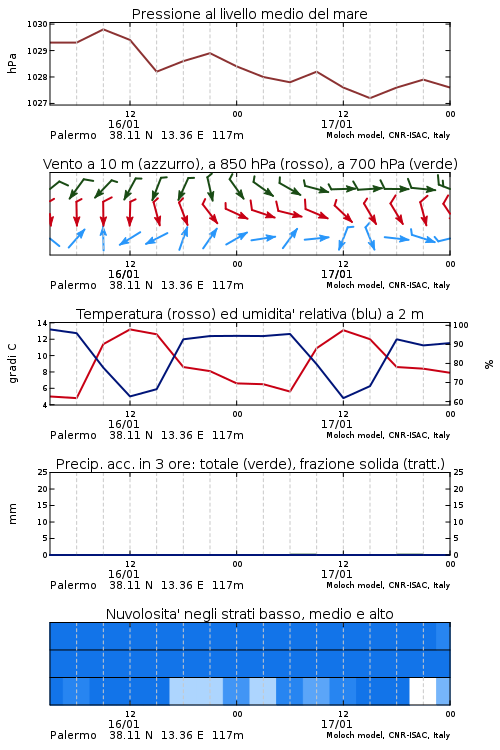 Pressione al livello medio del mare

hPa

1030
1029
1028
1027

12
16/01
00
12
17/01
00

Palermo 38.11 N 13.36 E 117m
Moloch model, CNR-ISAC, Italy

Vento a 10 m (azzurro), a 850 hPa (rosso), a 700 hPa (verde)

12
16/01
00
12
17/01
00

Palermo 38.11 N 13.36 E 117m
Moloch model, CNR-ISAC, Italy

Temperatura (rosso) ed umidita' relativa (blu) a 2 m

gradi C

14
12
10
8
6
4

%

100
90
80
70
60

12
16/01
00
12
17/01
00

Palermo 38.11 N 13.36 E 117m
Moloch model, CNR-ISAC, Italy

Precip. acc. in 3 ore: totale (verde), frazione solida (tratt.)

mm

25
20
15
10
5
0

25
20
15
10
5
0

12
16/01
00
12
17/01
00

Palermo 38.11 N 13.36 E 117m
Moloch model, CNR-ISAC, Italy

Nuvolosita' negli strati basso, medio e alto

12
16/01
00
12
17/01
00

Palermo 38.11 N 13.36 E 117m
Moloch model, CNR-ISAC, Italy